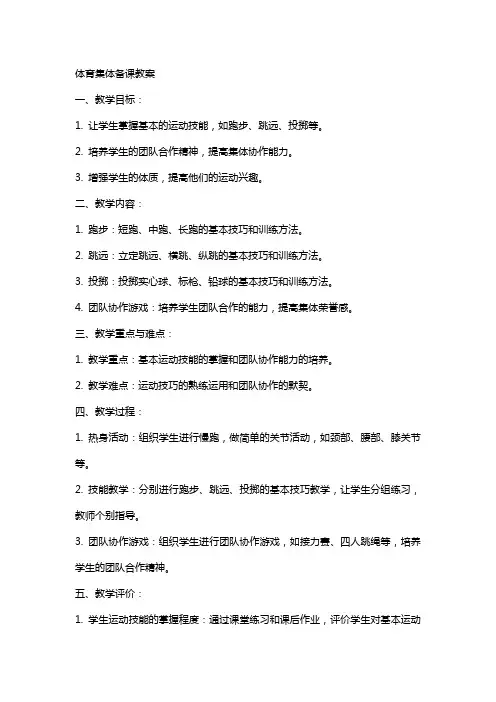 体育集体备课教案

一、教学目标：

1. 让学生掌握基本的运动技能，如跑步、跳远、投掷等。

2. 培养学生的团队合作精神，提高集体协作能力。

3. 增强学生的体质，提高他们的运动兴趣。

二、教学内容：

1. 跑步：短跑、中跑、长跑的基本技巧和训练方法。

2. 跳远：立定跳远、横跳、纵跳的基本技巧和训练方法。

3. 投掷：投掷实心球、标枪、铅球的基本技巧和训练方法。

4. 团队协作游戏：培养学生团队合作的能力，提高集体荣誉感。

三、教学重点与难点：

1. 教学重点：基本运动技能的掌握和团队协作能力的培养。

2. 教学难点：运动技巧的熟练运用和团队协作的默契。

四、教学过程：

1. 热身活动：组织学生进行慢跑，做简单的关节活动，如颈部、腰部、膝关节等。

2. 技能教学：分别进行跑步、跳远、投掷的基本技巧教学，让学生分组练习，教师个别指导。

3. 团队协作游戏：组织学生进行团队协作游戏，如接力赛、四人跳绳等，培养学生的团队合作精神。

五、教学评价：

1. 学生运动技能的掌握程度：通过课堂练习和课后作业，评价学生对基本运动